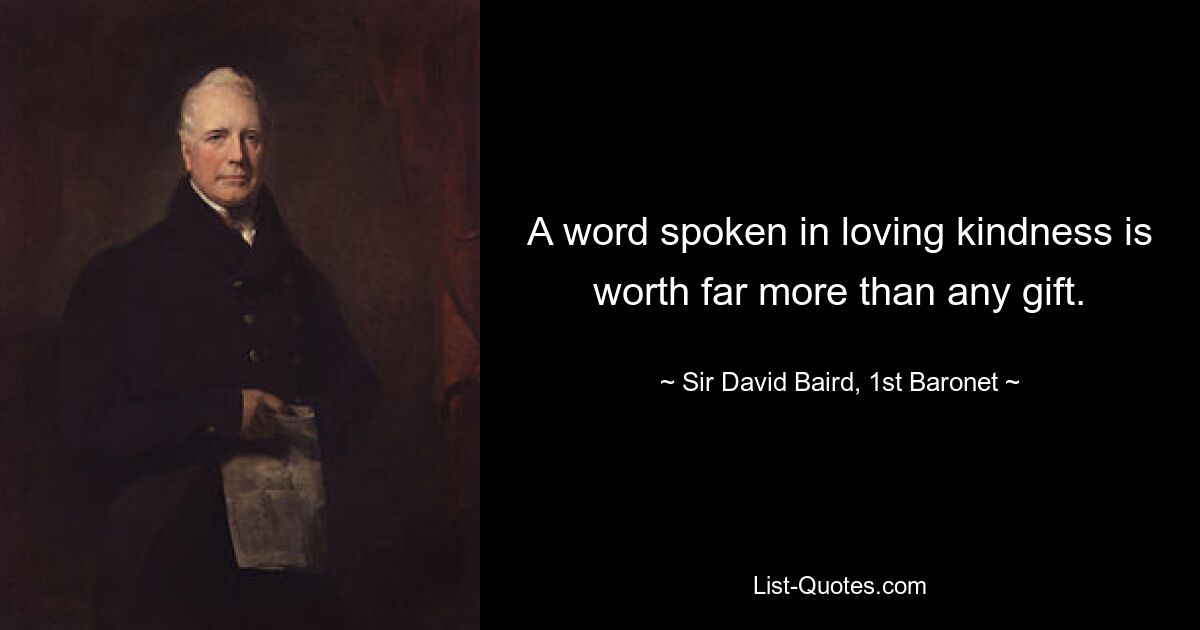 A word spoken in loving kindness is worth far more than any gift.

~ Sir David Baird, 1st Baronet ~

List-Quotes.com